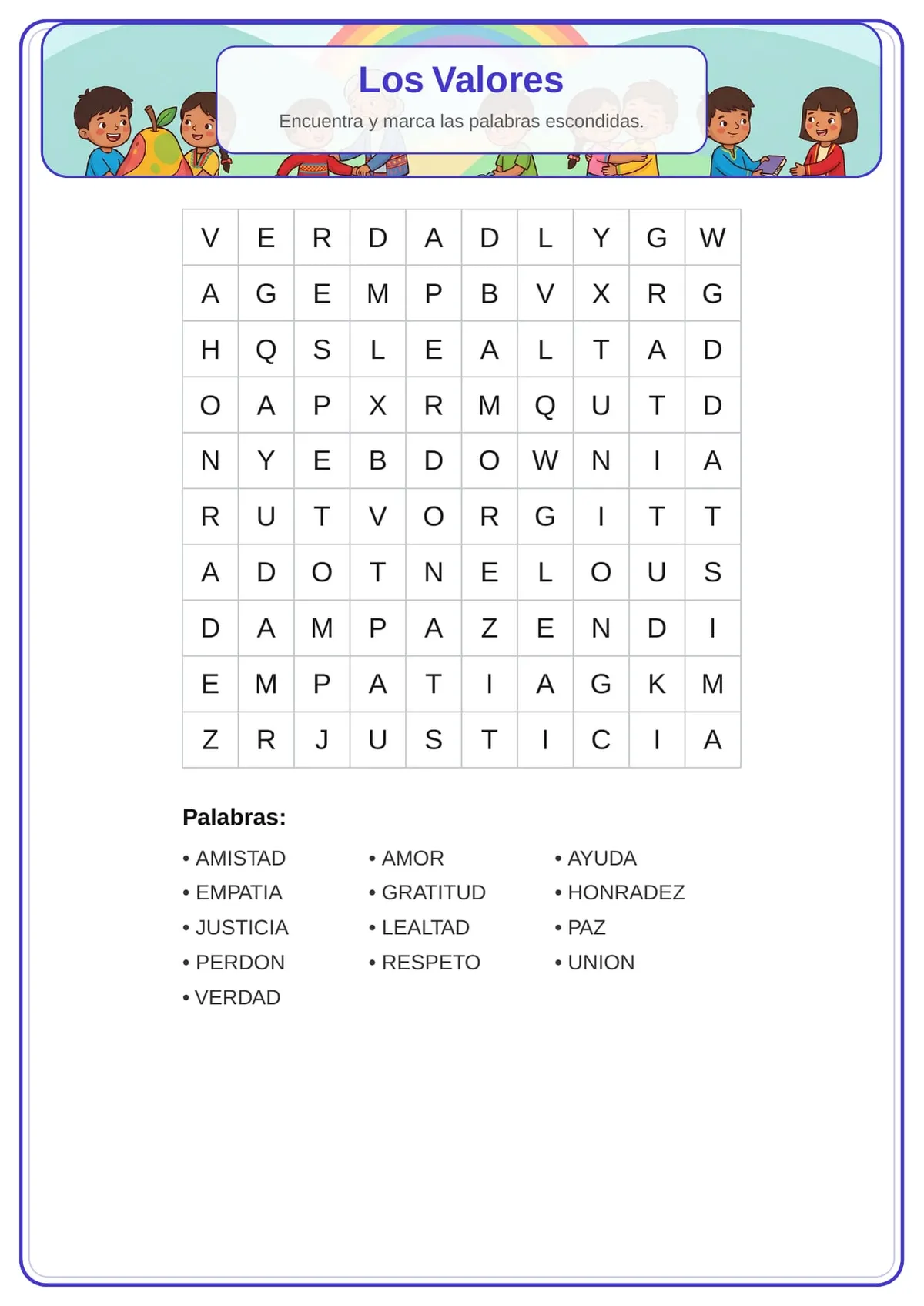 Los Valores

Encuentra y marca las palabras escondidas.

| V | E | R | D | A | D | L | Y | G | W |
|---|---|---|---|---|---|---|---|---|---|
| A | G | E | M | P | B | V | X | R | G |
| H | Q | S | L | E | A | L | T | A | D |
| O | A | P | X | R | M | Q | U | T | D |
| N | Y | E | B | D | O | W | N | I | A |
| R | U | T | V | O | R | G | I | T | T |
| A | D | O | T | N | E | L | O | U | S |
| D | A | M | P | A | Z | E | N | D | I |
| E | M | P | A | T | I | A | G | K | M |
| Z | R | J | U | S | T | I | C | I | A |

Palabras:

• AMISTAD
• EMPATIA
• JUSTICIA
• PERDON
• VERDAD

• AMOR
• GRATITUD
• LEALTAD
• RESPETO

• AYUDA
• HONRADEZ
• PAZ
• UNION